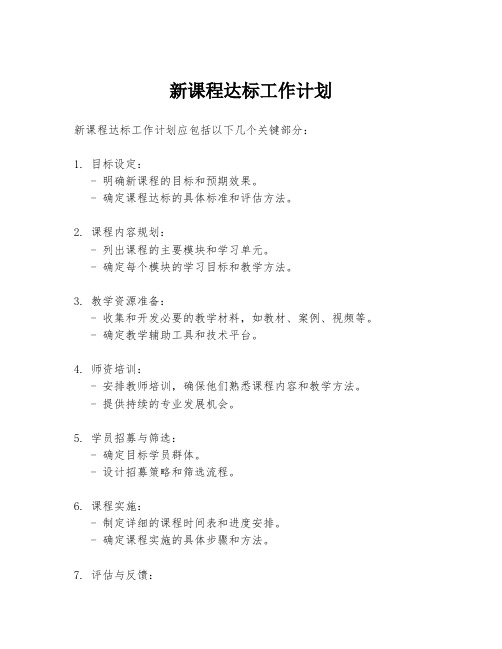 新课程达标工作计划

新课程达标工作计划应包括以下几个关键部分：

1. 目标设定：
 - 明确新课程的目标和预期效果。
 - 确定课程达标的具体标准和评估方法。

2. 课程内容规划：
 - 列出课程的主要模块和学习单元。
 - 确定每个模块的学习目标和教学方法。

3. 教学资源准备：
 - 收集和开发必要的教学材料，如教材、案例、视频等。
 - 确定教学辅助工具和技术平台。

4. 师资培训：
 - 安排教师培训，确保他们熟悉课程内容和教学方法。
 - 提供持续的专业发展机会。

5. 学员招募与筛选：
 - 确定目标学员群体。
 - 设计招募策略和筛选流程。

6. 课程实施：
 - 制定详细的课程时间表和进度安排。
 - 确定课程实施的具体步骤和方法。

7. 评估与反馈：